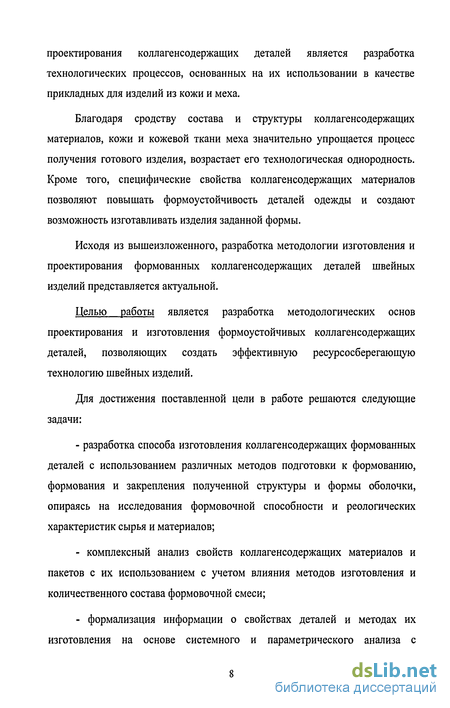 проектирования коллагенсодержащих деталей является разработка технологических процессов, основанных на их использовании в качестве прикладных для изделий из кожи и меха.

Благодаря сродству состава и структуры коллагенсодержащих материалов, кожи и кожевой ткани меха значительно упрощается процесс получения готового изделия, возрастает его технологическая однородность. Кроме того, специфические свойства коллагенсодержащих материалов позволяют повышать формоустойчивость деталей одежды и создают возможность изготавливать изделия заданной формы.

Исходя из вышеизложенного, разработка методологии изготовления и проектирования формованных коллагенсодержащих деталей швейных изделий представляется актуальной.

Целью работы является разработка методологических основ проектирования и изготовления формоустойчивых коллагенсодержащих деталей, позволяющих создать эффективную ресурсосберегающую технологию швейных изделий.

Для достижения поставленной цели в работе решаются следующие задачи:

- разработка способа изготовления коллагенсодержащих формованных деталей с использованием различных методов подготовки к формованию, формования и закрепления полученной структуры и формы оболочки, опираясь на исследования формовочной способности и реологических характеристик сырья и материалов;

- комплексный анализ свойств коллагенсодержащих материалов и пакетов с их использованием с учетом влияния методов изготовления и количественного состава формовочной смеси;

- формализация информации о свойствах деталей и методах их изготовления на основе системного и параметрического анализа с

8

dsLib.net
библиотека диссертаций